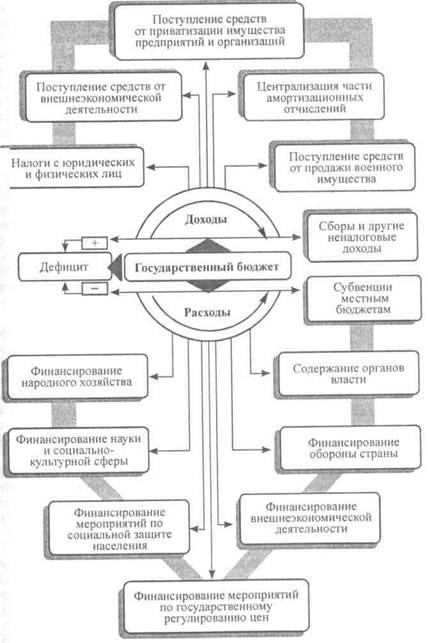 Поступление средств от приватизации имущества предприятий и организаций

Поступление средств от внешнеэкономической деятельности

Централизация части амортизационных отчислений

Налоги с юридических и физических лиц

Поступление средств от продажи военного имущества

Доходы

Сборы и другие неналоговые доходы

+

Дефицит

Государственный бюджет

−

Субвенции местным бюджетам

Расходы

Финансирование народного хозяйства

Содержание органов власти

Финансирование науки и социально-культурной сферы

Финансирование обороны страны

Финансирование мероприятий по социальной защите населения

Финансирование внешнеэкономической деятельности

Финансирование мероприятий по государственному регулированию цен